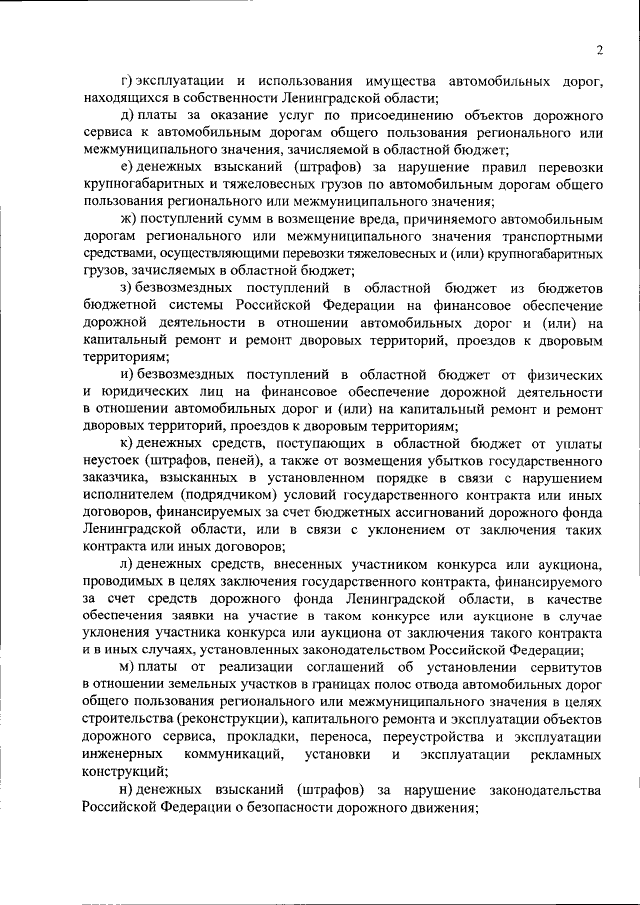 2

г) эксплуатации и использования имущества автомобильных дорог, находящихся в собственности Ленинградской области;

д) платы за оказание услуг по присоединению объектов дорожного сервиса к автомобильным дорогам общего пользования регионального или межмуниципального значения, зачисляемой в областной бюджет;

е) денежных взысканий (штрафов) за нарушение правил перевозки крупногабаритных и тяжеловесных грузов по автомобильным дорогам общего пользования регионального или межмуниципального значения;

ж) поступлений сумм в возмещение вреда, причиняемого автомобильным дорогам регионального или межмуниципального значения транспортными средствами, осуществляющими перевозки тяжеловесных и (или) крупногабаритных грузов, зачисляемых в областной бюджет;

з) безвозмездных поступлений в областной бюджет из бюджетов бюджетной системы Российской Федерации на финансовое обеспечение дорожной деятельности в отношении автомобильных дорог и (или) на капитальный ремонт и ремонт дворовых территорий, проездов к дворовым территориям;

и) безвозмездных поступлений в областной бюджет от физических и юридических лиц на финансовое обеспечение дорожной деятельности в отношении автомобильных дорог и (или) на капитальный ремонт и ремонт дворовых территорий, проездов к дворовым территориям;

к) денежных средств, поступающих в областной бюджет от уплаты неустоек (штрафов, пеней), а также от возмещения убытков государственного заказчика, взысканных в установленном порядке в связи с нарушением исполнителем (подрядчиком) условий государственного контракта или иных договоров, финансируемых за счет бюджетных ассигнований дорожного фонда Ленинградской области, или в связи с уклонением от заключения таких контракта или иных договоров;

л) денежных средств, внесенных участником конкурса или аукциона, проводимых в целях заключения государственного контракта, финансируемого за счет средств дорожного фонда Ленинградской области, в качестве обеспечения заявки на участие в таком конкурсе или аукционе в случае уклонения участника конкурса или аукциона от заключения такого контракта и в иных случаях, установленных законодательством Российской Федерации;

м) платы от реализации соглашений об установлении сервитутов в отношении земельных участков в границах полос отвода автомобильных дорог общего пользования регионального или межмуниципального значения в целях строительства (реконструкции), капитального ремонта и эксплуатации объектов дорожного сервиса, прокладки, переноса, переустройства и эксплуатации инженерных коммуникаций, установки и эксплуатации рекламных конструкций;

н) денежных взысканий (штрафов) за нарушение законодательства Российской Федерации о безопасности дорожного движения;